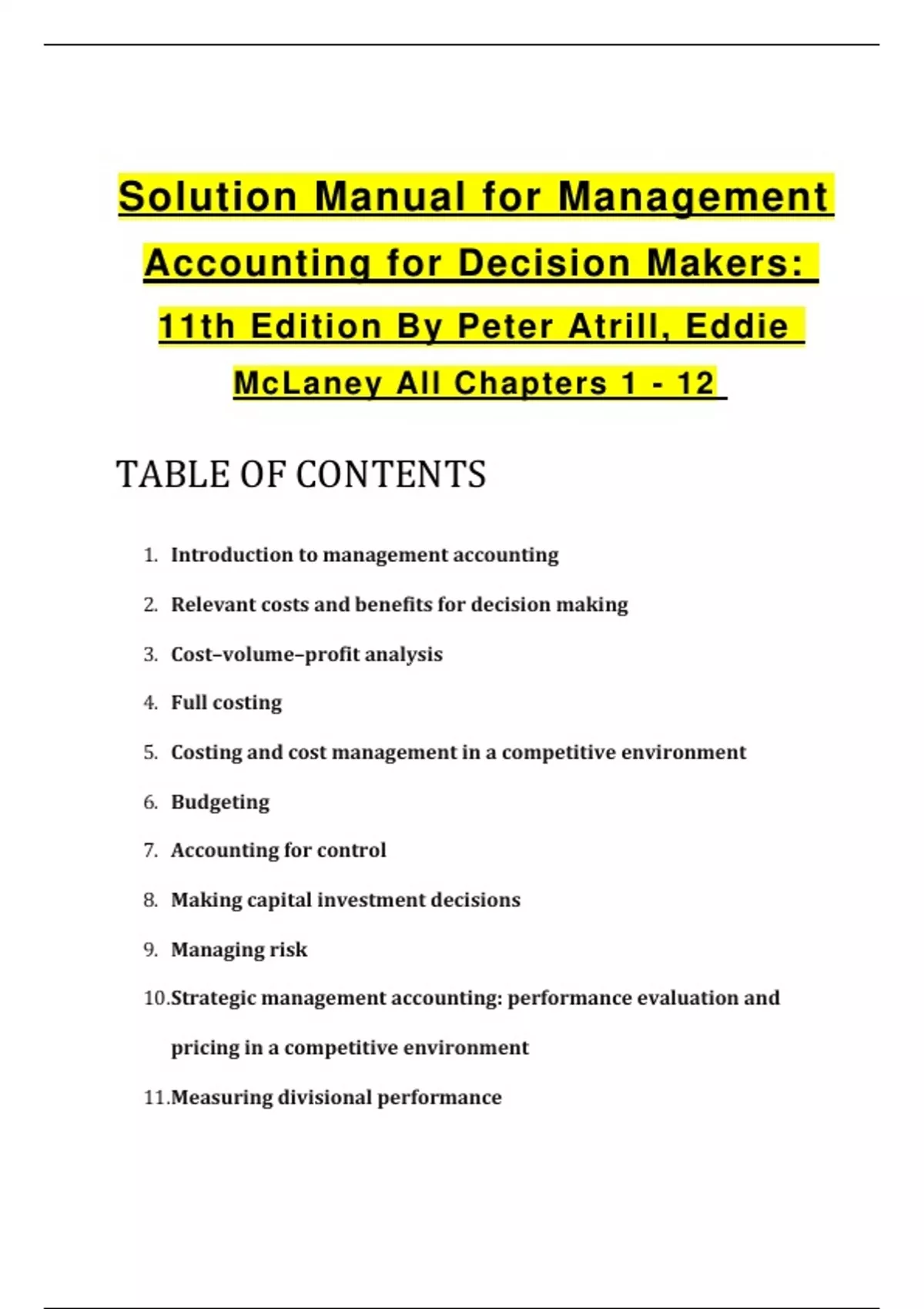 Solution Manual for Management Accounting for Decision Makers: 11th Edition By Peter Atrill, Eddie McLaney All Chapters 1 - 12

TABLE OF CONTENTS

1. Introduction to management accounting
2. Relevant costs and benefits for decision making
3. Cost–volume–profit analysis
4. Full costing
5. Costing and cost management in a competitive environment
6. Budgeting
7. Accounting for control
8. Making capital investment decisions
9. Managing risk
10. Strategic management accounting: performance evaluation and pricing in a competitive environment
11. Measuring divisional performance